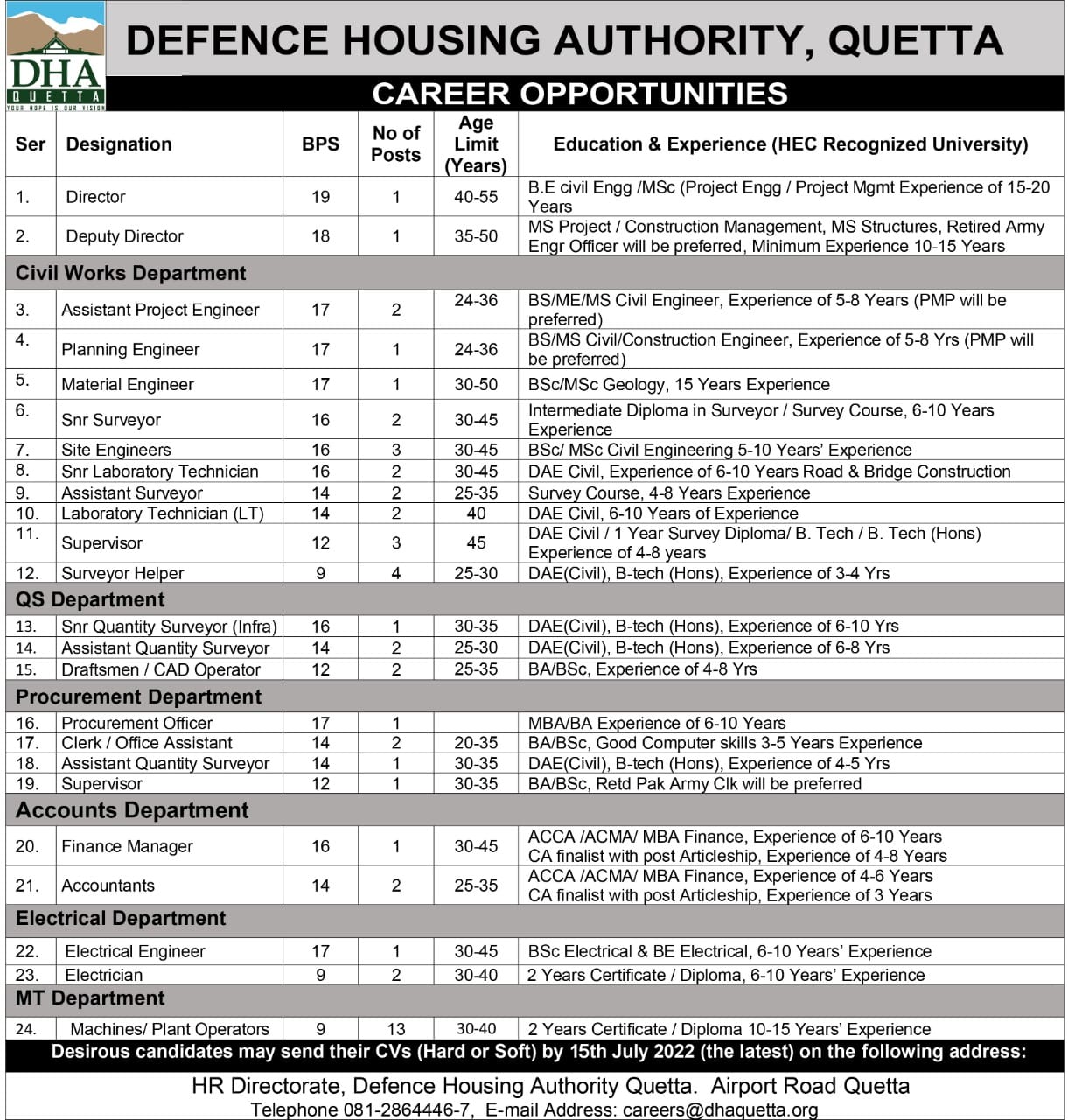 DHA
QUETTA
YOUR HOPE IS OUR VISION

DEFENCE HOUSING AUTHORITY, QUETTA

CAREER OPPORTUNITIES

| Ser | Designation | BPS | No of Posts | Age Limit (Years) | Education & Experience (HEC Recognized University) |
|---|---|---|---|---|---|
| 1. | Director | 19 | 1 | 40-55 | B.E civil Engg /MSc (Project Engg / Project Mgmt Experience of 15-20 Years |
| 2. | Deputy Director | 18 | 1 | 35-50 | MS Project / Construction Management, MS Structures, Retired Army Engr Officer will be preferred, Minimum Experience 10-15 Years |
| Civil Works Department | | | | | |
| 3. | Assistant Project Engineer | 17 | 2 | 24-36 | BS/ME/MS Civil Engineer, Experience of 5-8 Years (PMP will be preferred) |
| 4. | Planning Engineer | 17 | 1 | 24-36 | BS/MS Civil/Construction Engineer, Experience of 5-8 Yrs (PMP will be preferred) |
| 5. | Material Engineer | 17 | 1 | 30-50 | BSc/MSc Geology, 15 Years Experience |
| 6. | Snr Surveyor | 16 | 2 | 30-45 | Intermediate Diploma in Surveyor / Survey Course, 6-10 Years Experience |
| 7. | Site Engineers | 16 | 3 | 30-45 | BSc/ MSc Civil Engineering 5-10 Years' Experience |
| 8. | Snr Laboratory Technician | 16 | 2 | 30-45 | DAE Civil, Experience of 6-10 Years Road & Bridge Construction |
| 9. | Assistant Surveyor | 14 | 2 | 25-35 | Survey Course, 4-8 Years Experience |
| 10. | Laboratory Technician (LT) | 14 | 2 | 40 | DAE Civil, 6-10 Years of Experience |
| 11. | Supervisor | 12 | 3 | 45 | DAE Civil / 1 Year Survey Diploma/ B. Tech / B. Tech (Hons) Experience of 4-8 years |
| 12. | Surveyor Helper | 9 | 4 | 25-30 | DAE(Civil), B-tech (Hons), Experience of 3-4 Yrs |
| QS Department | | | | | |
| 13. | Snr Quantity Surveyor (Infra) | 16 | 1 | 30-35 | DAE(Civil), B-tech (Hons), Experience of 6-10 Yrs |
| 14. | Assistant Quantity Surveyor | 14 | 2 | 25-30 | DAE(Civil), B-tech (Hons), Experience of 6-8 Yrs |
| 15. | Draftsmen / CAD Operator | 12 | 2 | 25-35 | BA/BSc, Experience of 4-8 Yrs |
| Procurement Department | | | | | |
| 16. | Procurement Officer | 17 | 1 | | MBA/BA Experience of 6-10 Years |
| 17. | Clerk / Office Assistant | 14 | 2 | 20-35 | BA/BSc, Good Computer skills 3-5 Years Experience |
| 18. | Assistant Quantity Surveyor | 14 | 1 | 30-35 | DAE(Civil), B-tech (Hons), Experience of 4-5 Yrs |
| 19. | Supervisor | 12 | 1 | 30-35 | BA/BSc, Retd Pak Army Clk will be preferred |
| Accounts Department | | | | | |
| 20. | Finance Manager | 16 | 1 | 30-45 | ACCA /ACMA/ MBA Finance, Experience of 6-10 Years CA finalist with post Articleship, Experience of 4-8 Years |
| 21. | Accountants | 14 | 2 | 25-35 | ACCA /ACMA/ MBA Finance, Experience of 4-6 Years CA finalist with post Articleship, Experience of 3 Years |
| Electrical Department | | | | | |
| 22. | Electrical Engineer | 17 | 1 | 30-45 | BSc Electrical & BE Electrical, 6-10 Years' Experience |
| 23. | Electrician | 9 | 2 | 30-40 | 2 Years Certificate / Diploma, 6-10 Years' Experience |
| MT Department | | | | | |
| 24. | Machines/ Plant Operators | 9 | 13 | 30-40 | 2 Years Certificate / Diploma 10-15 Years' Experience |

Desirous candidates may send their CVs (Hard or Soft) by 15th July 2022 (the latest) on the following address:

HR Directorate, Defence Housing Authority Quetta. Airport Road Quetta
Telephone 081-2864446-7, E-mail Address: careers@dhaquetta.org